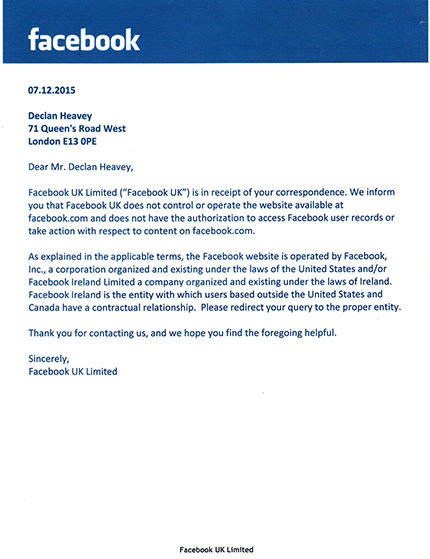 facebook

07.12.2015

Declan Heavey
71 Queen's Road West
London E13 0PE

Dear Mr. Declan Heavey,

Facebook UK Limited ("Facebook UK") is in receipt of your correspondence. We inform you that Facebook UK does not control or operate the website available at facebook.com and does not have the authorization to access Facebook user records or take action with respect to content on facebook.com.

As explained in the applicable terms, the Facebook website is operated by Facebook, Inc., a corporation organized and existing under the laws of the United States and/or Facebook Ireland Limited a company organized and existing under the laws of Ireland. Facebook Ireland is the entity with which users based outside the United States and Canada have a contractual relationship. Please redirect your query to the proper entity.

Thank you for contacting us, and we hope you find the foregoing helpful.

Sincerely,
Facebook UK Limited

Facebook UK Limited